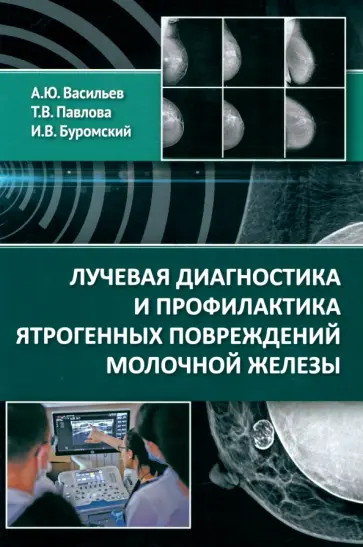 А.Ю. Васильев
Т.В. Павлова
И.В. Буромский

ЛУЧЕВАЯ ДИАГНОСТИКА И ПРОФИЛАКТИКА ЯТРОГЕННЫХ ПОВРЕЖДЕНИЙ МОЛОЧНОЙ ЖЕЛЕЗЫ